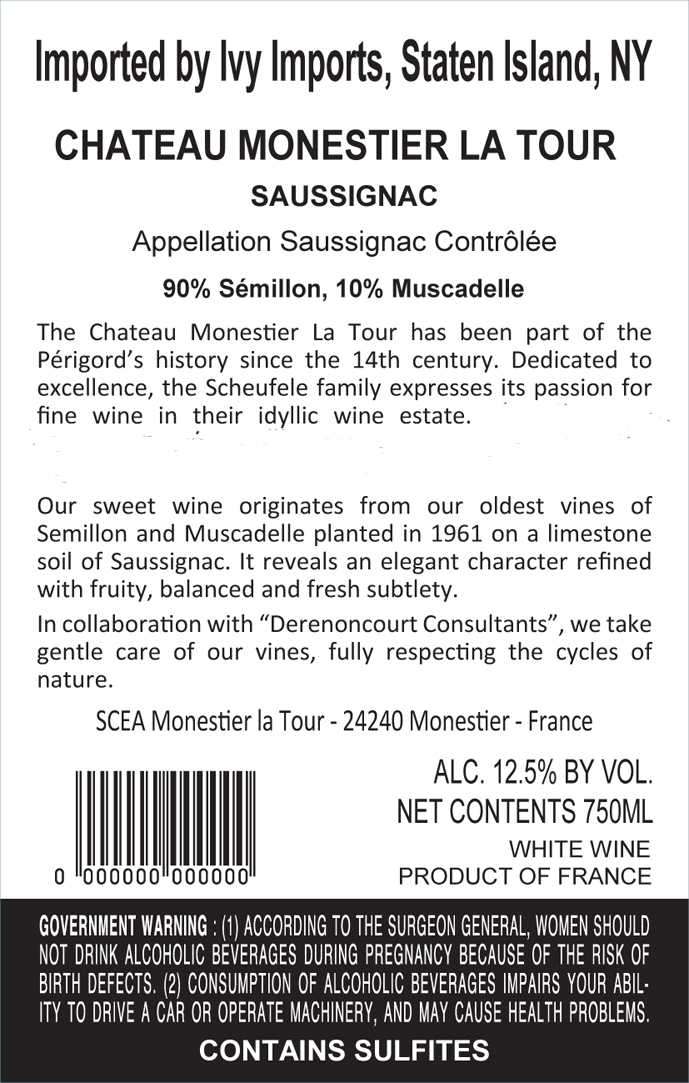 Imported by Ivy Imports, Staten Island, NY

CHATEAU MONESTIER LA TOUR

SAUSSIGNAC

Appellation Saussignac Contrôlée

90% Sémillon, 10% Muscadelle

The Chateau Monestier La Tour has been part of the Périgord's history since the 14th century. Dedicated to excellence, the Scheufele family expresses its passion for fine wine in their idyllic wine estate.

Our sweet wine originates from our oldest vines of Semillon and Muscadelle planted in 1961 on a limestone soil of Saussignac. It reveals an elegant character refined with fruity, balanced and fresh subtlety.

In collaboration with "Derenoncourt Consultants", we take gentle care of our vines, fully respecting the cycles of nature.

SCEA Monestier la Tour - 24240 Monestier - France

0 000000 000000

ALC. 12.5% BY VOL.
NET CONTENTS 750ML
WHITE WINE
PRODUCT OF FRANCE

GOVERNMENT WARNING : (1) ACCORDING TO THE SURGEON GENERAL, WOMEN SHOULD NOT DRINK ALCOHOLIC BEVERAGES DURING PREGNANCY BECAUSE OF THE RISK OF BIRTH DEFECTS. (2) CONSUMPTION OF ALCOHOLIC BEVERAGES IMPAIRS YOUR ABILITY TO DRIVE A CAR OR OPERATE MACHINERY, AND MAY CAUSE HEALTH PROBLEMS.

CONTAINS SULFITES